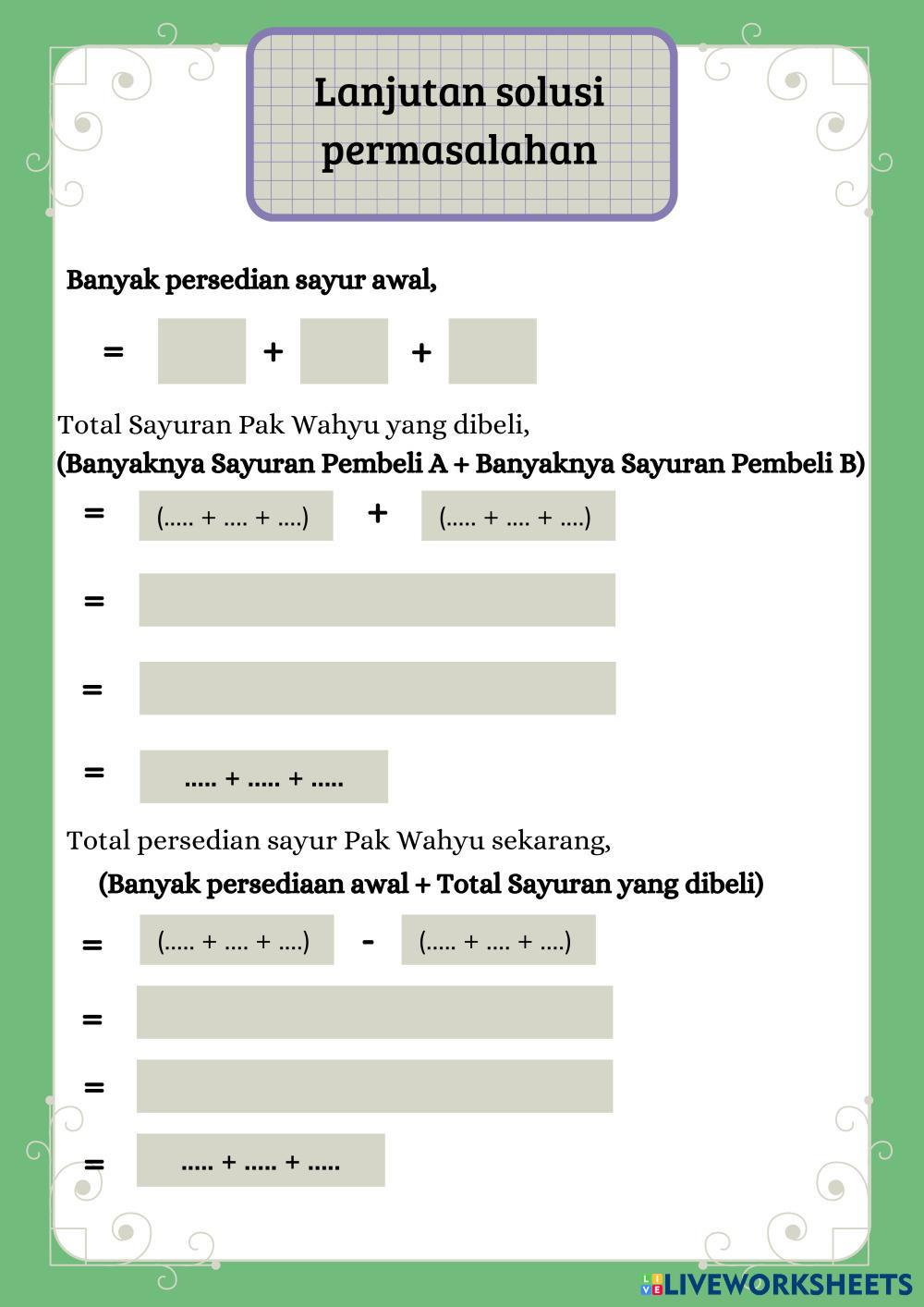 Lanjutan solusi permasalahan

Banyak persedian sayur awal,

= + +

Total Sayuran Pak Wahyu yang dibeli,
(Banyaknya Sayuran Pembeli A + Banyaknya Sayuran Pembeli B)

= (..... + .... + ....) + (..... + .... + ....)

=

=

= ..... + ..... + .....

Total persedian sayur Pak Wahyu sekarang,
(Banyak persediaan awal + Total Sayuran yang dibeli)

= (..... + .... + ....) - (..... + .... + ....)

=

=

= ..... + ..... + .....

LIVEWORKSHEETS